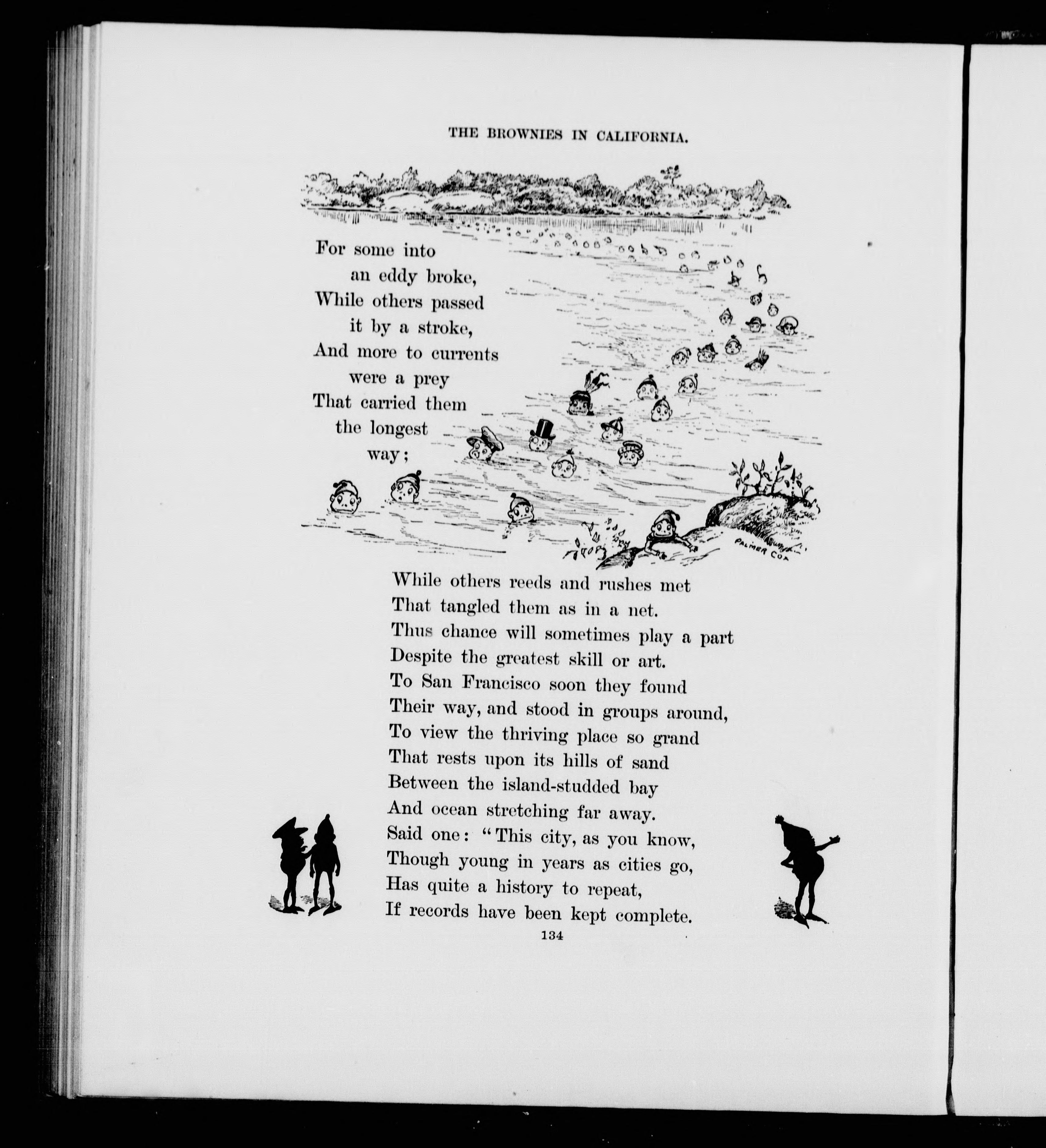 THE BROWNIES IN CALIFORNIA.

For some into an eddy broke,
While others passed it by a stroke,
And more to currents were a prey
That carried them the longest way;

PALMER COX

While others reeds and rushes met
That tangled them as in a net.
Thus chance will sometimes play a part
Despite the greatest skill or art.
To San Francisco soon they found
Their way, and stood in groups around,
To view the thriving place so grand
That rests upon its hills of sand
Between the island-studded bay
And ocean stretching far away.
Said one: "This city, as you know,
Though young in years as cities go,
Has quite a history to repeat,
If records have been kept complete.

134